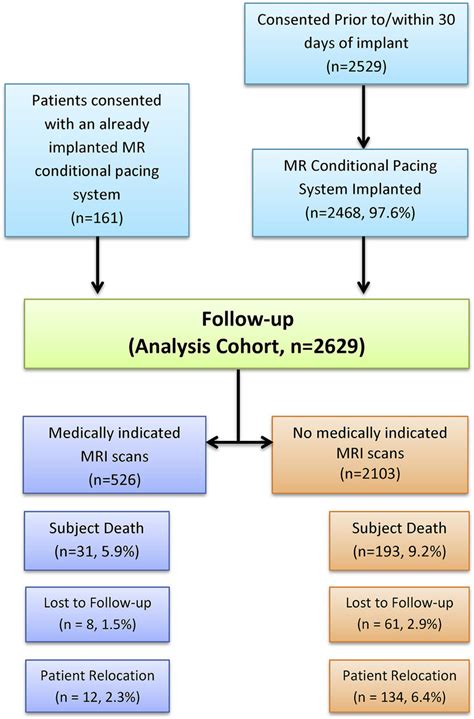 Consented Prior to/within 30 days of implant
(n=2529)

Patients consented with an already implanted MR conditional pacing system
(n=161)

MR Conditional Pacing System Implanted
(n=2468, 97.6%)

Follow-up
(Analysis Cohort, n=2629)

Medically indicated MRI scans
(n=526)

No medically indicated MRI scans
(n=2103)

Subject Death
(n=31, 5.9%)

Subject Death
(n=193, 9.2%)

Lost to Follow-up
(n = 8, 1.5%)

Lost to Follow-up
(n = 61, 2.9%)

Patient Relocation
(n = 12, 2.3%)

Patient Relocation
(n = 134, 6.4%)